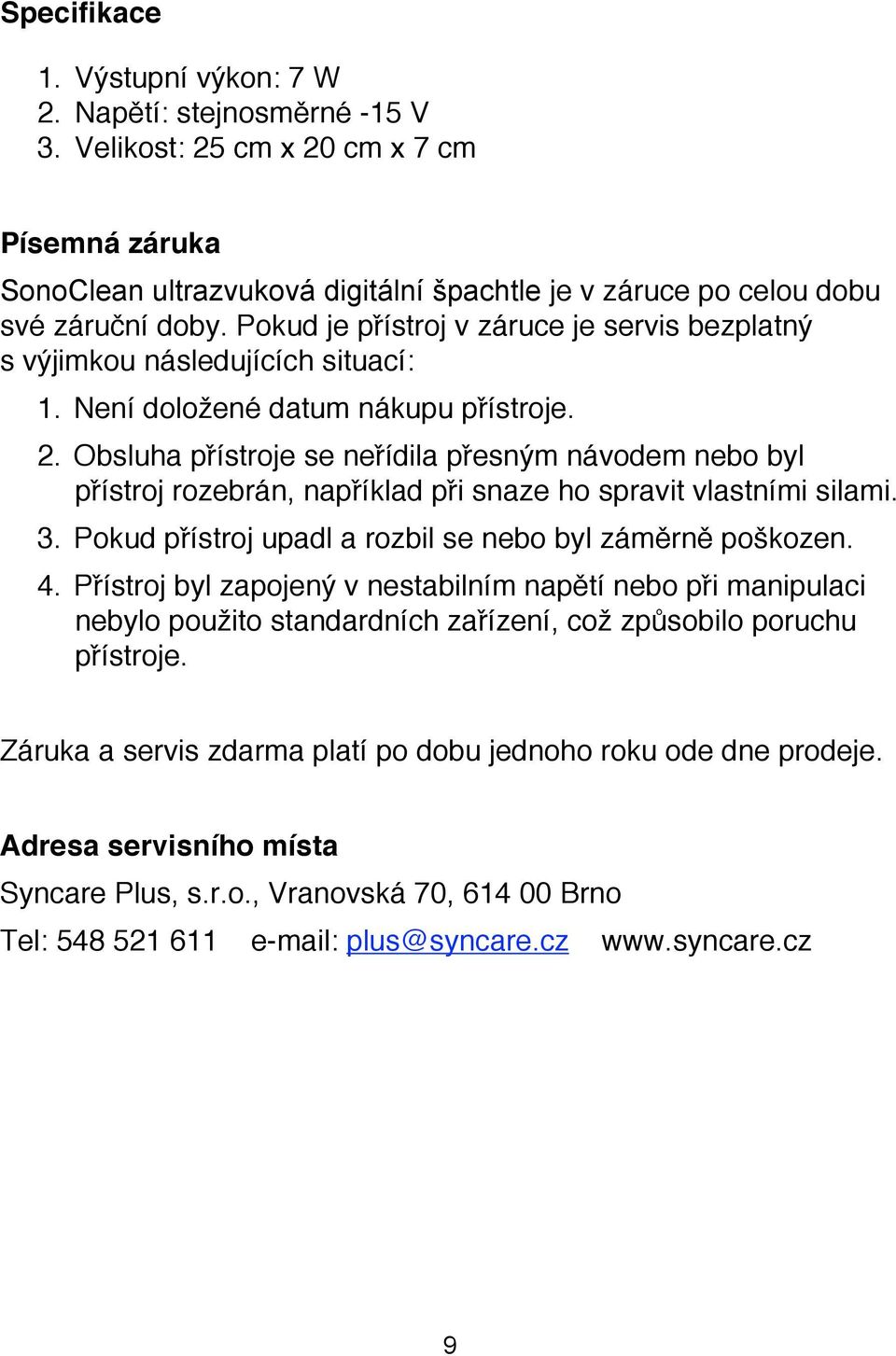 Specifikace

1. Výstupní výkon: 7 W
2. Napětí: stejnosměrné -15 V
3. Velikost: 25 cm x 20 cm x 7 cm

Písemná záruka

SonoClean ultrazvuková digitální špachtle je v záruce po celou dobu své záruční doby. Pokud je přístroj v záruce je servis bezplatný s výjimkou následujících situací:

1. Není doložené datum nákupu přístroje.
2. Obsluha přístroje se neřídila přesným návodem nebo byl přístroj rozebrán, například při snaze ho spravit vlastními silami.
3. Pokud přístroj upadl a rozbil se nebo byl záměrně poškozen.
4. Přístroj byl zapojený v nestabilním napětí nebo při manipulaci nebylo použito standardních zařízení, což způsobilo poruchu přístroje.

Záruka a servis zdarma platí po dobu jednoho roku ode dne prodeje.

Adresa servisního místa

Syncare Plus, s.r.o., Vranovská 70, 614 00 Brno

Tel: 548 521 611 e-mail: plus@syncare.cz www.syncare.cz

9